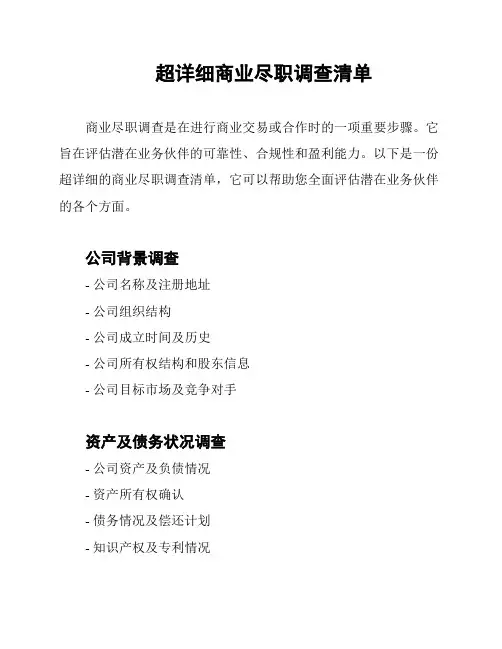 超详细商业尽职调查清单

商业尽职调查是在进行商业交易或合作时的一项重要步骤。它旨在评估潜在业务伙伴的可靠性、合规性和盈利能力。以下是一份超详细的商业尽职调查清单，它可以帮助您全面评估潜在业务伙伴的各个方面。

公司背景调查

- 公司名称及注册地址
- 公司组织结构
- 公司成立时间及历史
- 公司所有权结构和股东信息
- 公司目标市场及竞争对手

资产及债务状况调查

- 公司资产及负债情况
- 资产所有权确认
- 债务情况及偿还计划
- 知识产权及专利情况